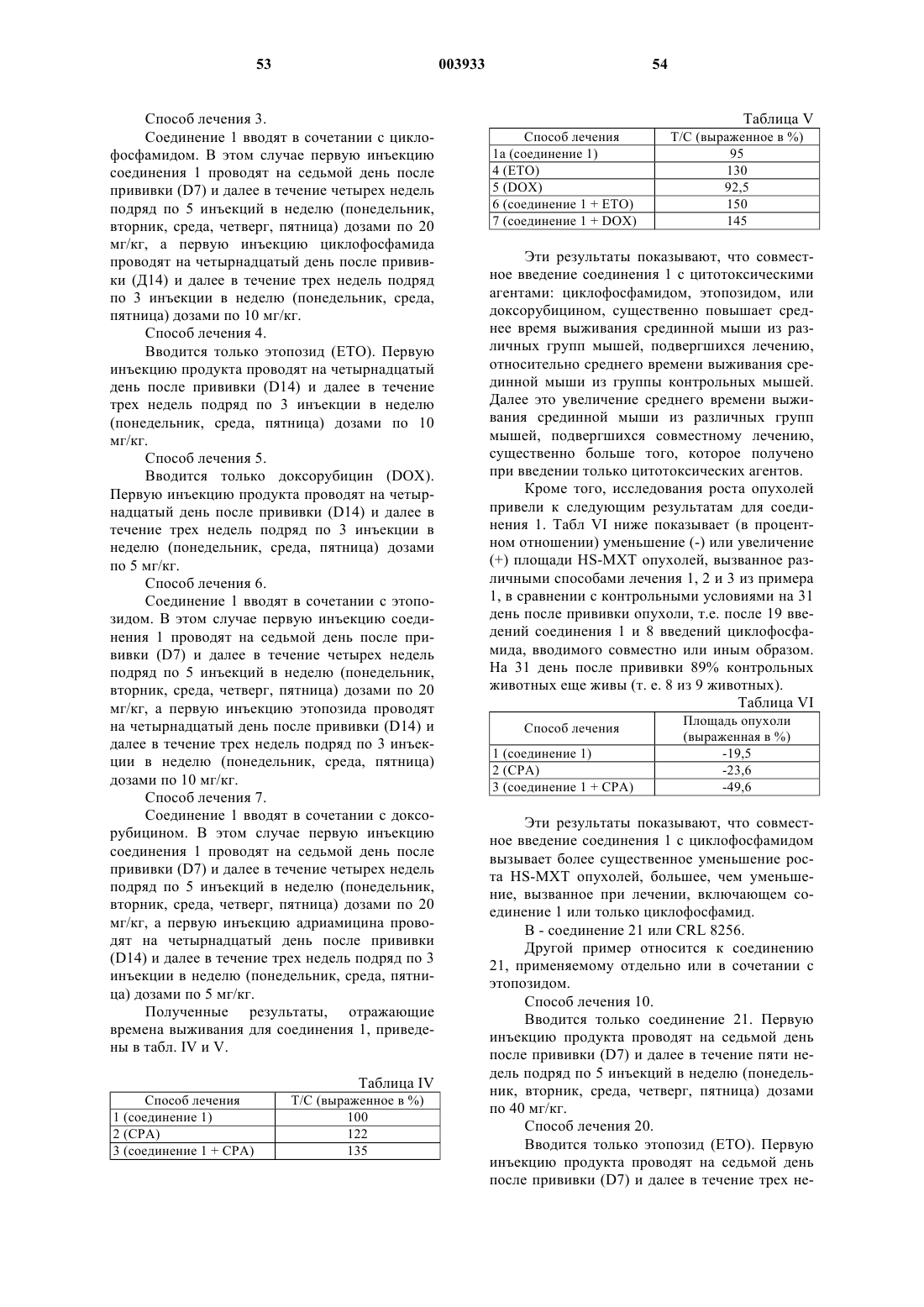 53 003933 54

Способ лечения 3.

Соединение 1 вводят в сочетании с циклофосфамидом. В этом случае первую инъекцию соединения 1 проводят на седьмой день после прививки (D7) и далее в течение четырех недель подряд по 5 инъекций в неделю (понедельник, вторник, среда, четверг, пятница) дозами по 20 мг/кг, а первую инъекцию циклофосфамида проводят на четырнадцатый день после прививки (Д14) и далее в течение трех недель подряд по 3 инъекции в неделю (понедельник, среда, пятница) дозами по 10 мг/кг.

Способ лечения 4.

Вводится только этопозид (ЕТО). Первую инъекцию продукта проводят на четырнадцатый день после прививки (D14) и далее в течение трех недель подряд по 3 инъекции в неделю (понедельник, среда, пятница) дозами по 10 мг/кг.

Способ лечения 5.

Вводится только доксорубицин (DOX). Первую инъекцию продукта проводят на четырнадцатый день после прививки (D14) и далее в течение трех недель подряд по 3 инъекции в неделю (понедельник, среда, пятница) дозами по 5 мг/кг.

Способ лечения 6.

Соединение 1 вводят в сочетании с этопозидом. В этом случае первую инъекцию соединения 1 проводят на седьмой день после прививки (D7) и далее в течение четырех недель подряд по 5 инъекций в неделю (понедельник, вторник, среда, четверг, пятница) дозами по 20 мг/кг, а первую инъекцию этопозида проводят на четырнадцатый день после прививки (D14) и далее в течение трех недель подряд по 3 инъекции в неделю (понедельник, среда, пятница) дозами по 10 мг/кг.

Способ лечения 7.

Соединение 1 вводят в сочетании с доксорубицином. В этом случае первую инъекцию соединения 1 проводят на седьмой день после прививки (D7) и далее в течение четырех недель подряд по 5 инъекций в неделю (понедельник, вторник, среда, четверг, пятница) дозами по 20 мг/кг, а первую инъекцию адриамицина проводят на четырнадцатый день после прививки (D14) и далее в течение трех недель подряд по 3 инъекции в неделю (понедельник, среда, пятница) дозами по 5 мг/кг.

Полученные результаты, отражающие времена выживания для соединения 1, приведены в табл. IV и V.

Таблица IV

| Способ лечения | Т/С (выраженное в %) |
|---|---|
| 1 (соединение 1) | 100 |
| 2 (СРА) | 122 |
| 3 (соединение 1 + СРА) | 135 |

Таблица V

| Способ лечения | Т/С (выраженное в %) |
|---|---|
| 1а (соединение 1) | 95 |
| 4 (ЕТО) | 130 |
| 5 (DOX) | 92,5 |
| 6 (соединение 1 + ЕТО) | 150 |
| 7 (соединение 1 + DOX) | 145 |

Эти результаты показывают, что совместное введение соединения 1 с цитотоксическими агентами: циклофосфамидом, этопозидом, или доксорубицином, существенно повышает среднее время выживания срединной мыши из различных групп мышей, подвергшихся лечению, относительно среднего времени выживания срединной мыши из группы контрольных мышей. Далее это увеличение среднего времени выживания срединной мыши из различных групп мышей, подвергшихся совместному лечению, существенно больше того, которое получено при введении только цитотоксических агентов.

Кроме того, исследования роста опухолей привели к следующим результатам для соединения 1. Табл VI ниже показывает (в процентном отношении) уменьшение (-) или увеличение (+) площади HS-MXT опухолей, вызванное различными способами лечения 1, 2 и 3 из примера 1, в сравнении с контрольными условиями на 31 день после прививки опухоли, т.е. после 19 введений соединения 1 и 8 введений циклофосфамида, вводимого совместно или иным образом. На 31 день после прививки 89% контрольных животных еще живы (т. е. 8 из 9 животных).

Таблица VI

| Способ лечения | Площадь опухоли (выраженная в %) |
|---|---|
| 1 (соединение 1) | -19,5 |
| 2 (СРА) | -23,6 |
| 3 (соединение 1 + СРА) | -49,6 |

Эти результаты показывают, что совместное введение соединения 1 с циклофосфамидом вызывает более существенное уменьшение роста HS-MXT опухолей, большее, чем уменьшение, вызванное при лечении, включающем соединение 1 или только циклофосфамид.

В - соединение 21 или CRL 8256.

Другой пример относится к соединению 21, применяемому отдельно или в сочетании с этопозидом.

Способ лечения 10.

Вводится только соединение 21. Первую инъекцию продукта проводят на седьмой день после прививки (D7) и далее в течение пяти недель подряд по 5 инъекций в неделю (понедельник, вторник, среда, четверг, пятница) дозами по 40 мг/кг.

Способ лечения 20.

Вводится только этопозид (ЕТО). Первую инъекцию продукта проводят на седьмой день после прививки (D7) и далее в течение трех не-